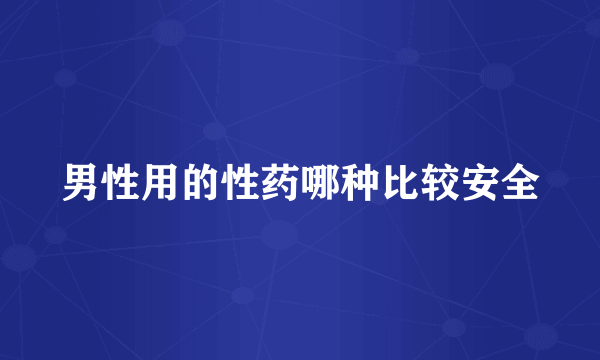 男性用的性药哪种比较安全